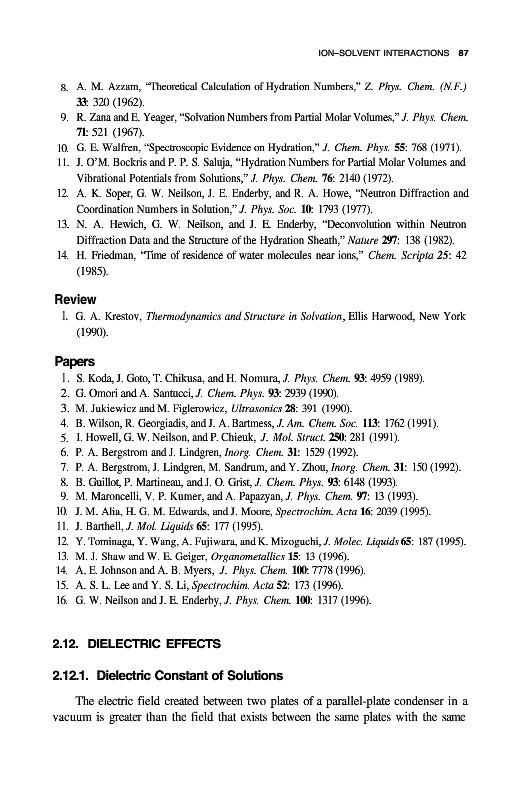 ION–SOLVENT INTERACTIONS 87

8. A. M. Azzam, "Theoretical Calculation of Hydration Numbers," Z. Phys. Chem. (N.F.) 33: 320 (1962).
9. R. Zana and E. Yeager, "Solvation Numbers from Partial Molar Volumes," J. Phys. Chem. 71: 521 (1967).
10. G. E. Walfren, "Spectroscopic Evidence on Hydration," J. Chem. Phys. 55: 768 (1971).
11. J. O'M. Bockris and P. P. S. Saluja, "Hydration Numbers for Partial Molar Volumes and Vibrational Potentials from Solutions," J. Phys. Chem. 76: 2140 (1972).
12. A. K. Soper, G. W. Neilson, J. E. Enderby, and R. A. Howe, "Neutron Diffraction and Coordination Numbers in Solution," J. Phys. Soc. 10: 1793 (1977).
13. N. A. Hewich, G. W. Neilson, and J. E. Enderby, "Deconvolution within Neutron Diffraction Data and the Structure of the Hydration Sheath," Nature 297: 138 (1982).
14. H. Friedman, "Time of residence of water molecules near ions," Chem. Scripta 25: 42 (1985).

Review

1. G. A. Krestov, Thermodynamics and Structure in Solvation, Ellis Harwood, New York (1990).

Papers

1. S. Koda, J. Goto, T. Chikusa, and H. Nomura, J. Phys. Chem. 93: 4959 (1989).
2. G. Omori and A. Santucci, J. Chem. Phys. 93: 2939 (1990).
3. M. Jukiewicz and M. Figlerowicz, Ultrasonics 28: 391 (1990).
4. B. Wilson, R. Georgiadis, and J. A. Bartmess, J. Am. Chem. Soc. 113: 1762 (1991).
5. I. Howell, G. W. Neilson, and P. Chieuk, J. Mol. Struct. 250: 281 (1991).
6. P. A. Bergstrom and J. Lindgren, Inorg. Chem. 31: 1529 (1992).
7. P. A. Bergstrom, J. Lindgren, M. Sandrum, and Y. Zhou, Inorg. Chem. 31: 150 (1992).
8. B. Guillot, P. Martineau, and J. O. Grist, J. Chem. Phys. 93: 6148 (1993).
9. M. Maroncelli, V. P. Kumer, and A. Papazyan, J. Phys. Chem. 97: 13 (1993).
10. J. M. Alia, H. G. M. Edwards, and J. Moore, Spectrochim. Acta 16: 2039 (1995).
11. J. Barthell, J. Mol. Liquids 65: 177 (1995).
12. Y. Tominaga, Y. Wang, A. Fujiwara, and K. Mizoguchi, J. Molec. Liquids 65: 187 (1995).
13. M. J. Shaw and W. E. Geiger, Organometallics 15: 13 (1996).
14. A. E. Johnson and A. B. Myers, J. Phys. Chem. 100: 7778 (1996).
15. A. S. L. Lee and Y. S. Li, Spectrochim. Acta 52: 173 (1996).
16. G. W. Neilson and J. E. Enderby, J. Phys. Chem. 100: 1317 (1996).

2.12. DIELECTRIC EFFECTS

2.12.1. Dielectric Constant of Solutions

The electric field created between two plates of a parallel-plate condenser in a vacuum is greater than the field that exists between the same plates with the same